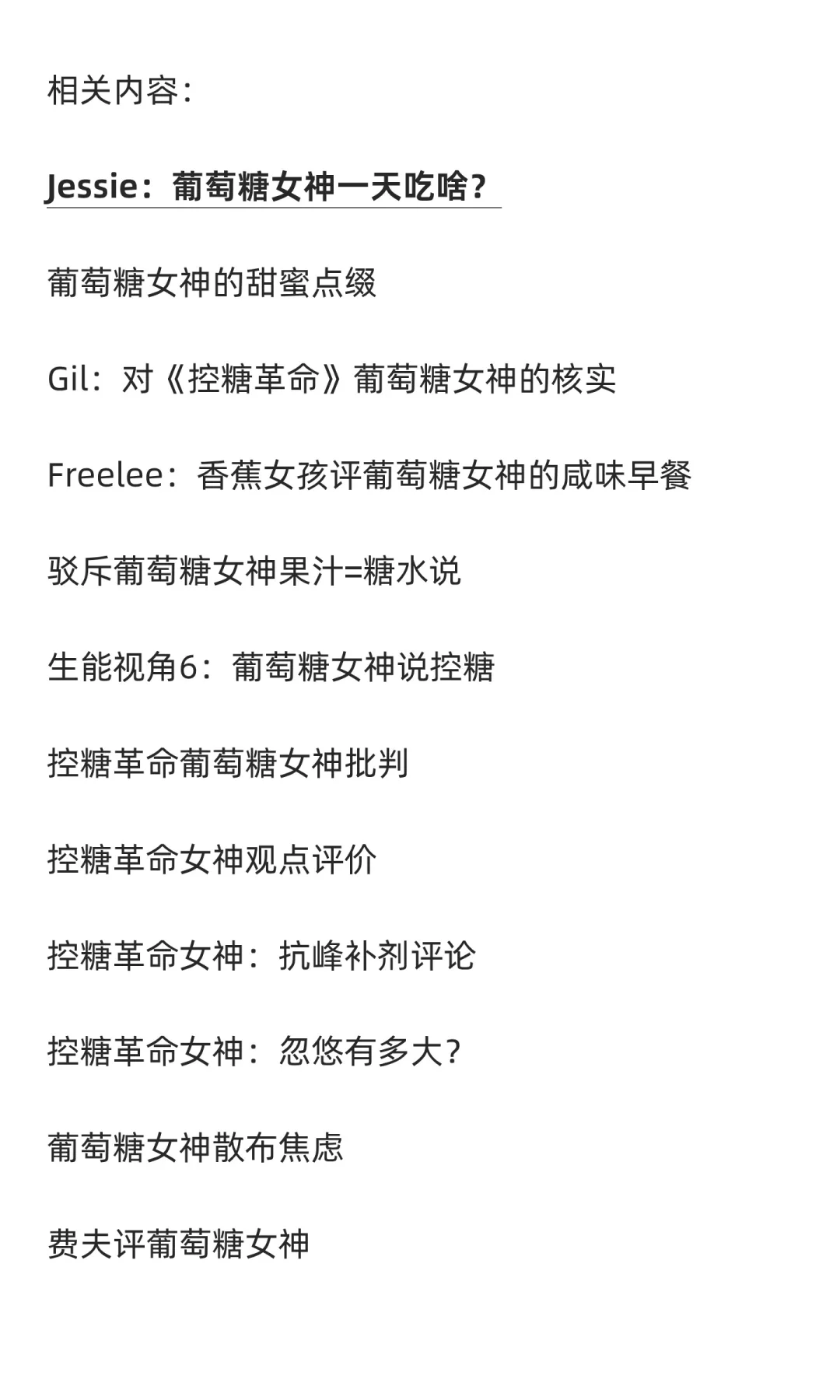 相关内容：

Jessie：葡萄糖女神一天吃啥？

葡萄糖女神的甜蜜点缀

Gil：对《控糖革命》葡萄糖女神的核实

Freelee：香蕉女孩评葡萄糖女神的咸味早餐

驳斥葡萄糖女神果汁=糖水说

生能视角6：葡萄糖女神说控糖

控糖革命葡萄糖女神批判

控糖革命女神观点评价

控糖革命女神：抗峰补剂评论

控糖革命女神：忽悠有多大？

葡萄糖女神散布焦虑

费夫评葡萄糖女神